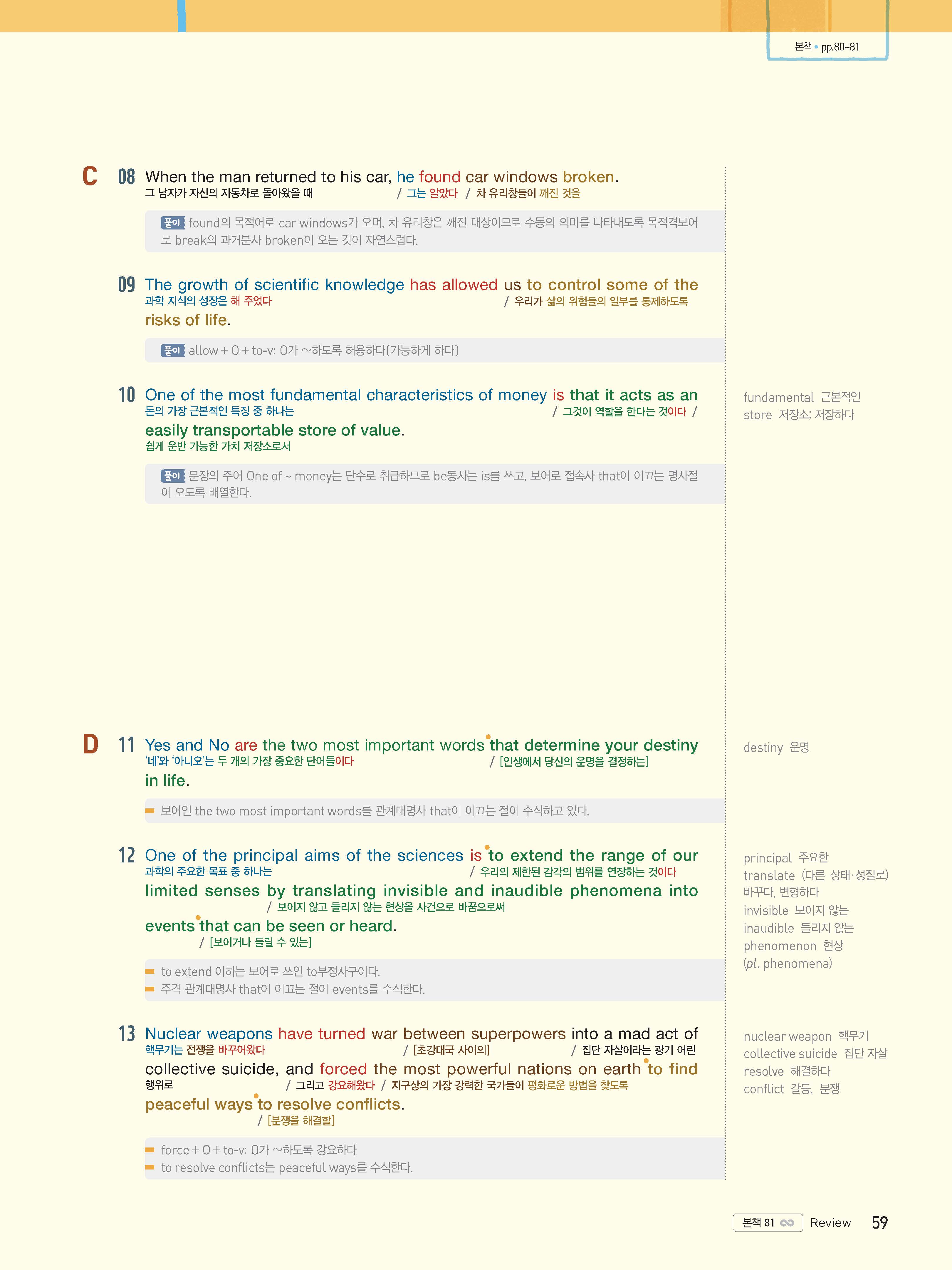 본책 • pp.80~81

C 08 When the man returned to his car, he found car windows broken.
그 남자가 자신의 자동차로 돌아왔을 때 / 그는 알았다 / 차 유리창들이 깨진 것을

풀이 found의 목적어로 car windows가 오며, 차 유리창은 깨진 대상이므로 수동의 의미를 나타내도록 목적격보어로 break의 과거분사 broken이 오는 것이 자연스럽다.

09 The growth of scientific knowledge has allowed us to control some of the risks of life.
과학 지식의 성장은 해 주었다 / 우리가 삶의 위험들의 일부를 통제하도록

풀이 allow + O + to-v: O가 ~하도록 허용하다[가능하게 하다]

10 One of the most fundamental characteristics of money is that it acts as an easily transportable store of value.
돈의 가장 근본적인 특징 중 하나는 / 그것이 역할을 한다는 것이다 / 쉽게 운반 가능한 가치 저장소로서

풀이 문장의 주어 One of ~ money는 단수로 취급하므로 be동사는 is를 쓰고, 보어로 접속사 that이 이끄는 명사절이 오도록 배열한다.

fundamental 근본적인
store 저장소; 저장하다

D 11 Yes and No are the two most important words that determine your destiny in life.
'네'와 '아니오'는 두 개의 가장 중요한 단어들이다 / [인생에서 당신의 운명을 결정하는]

보어인 the two most important words를 관계대명사 that이 이끄는 절이 수식하고 있다.

destiny 운명

12 One of the principal aims of the sciences is to extend the range of our limited senses by translating invisible and inaudible phenomena into events that can be seen or heard.
과학의 주요한 목표 중 하나는 / 우리의 제한된 감각의 범위를 연장하는 것이다 / 보이지 않고 들리지 않는 현상을 사건으로 바꿈으로써 / [보이거나 들릴 수 있는]

to extend 이하는 보어로 쓰인 to부정사구이다.
주격 관계대명사 that이 이끄는 절이 events를 수식한다.

principal 주요한
translate (다른 상태·성질로) 바꾸다, 변형하다
invisible 보이지 않는
inaudible 들리지 않는
phenomenon 현상 (pl. phenomena)

13 Nuclear weapons have turned war between superpowers into a mad act of collective suicide, and forced the most powerful nations on earth to find peaceful ways to resolve conflicts.
핵무기는 전쟁을 바꾸어왔다 / [초강대국 사이의] / 집단 자살이라는 광기 어린 행위로 / 그리고 강요해왔다 / 지구상의 가장 강력한 국가들이 평화로운 방법을 찾도록 / [분쟁을 해결할]

force + O + to-v: O가 ~하도록 강요하다
to resolve conflicts는 peaceful ways를 수식한다.

nuclear weapon 핵무기
collective suicide 집단 자살
resolve 해결하다
conflict 갈등, 분쟁

본책 81 Review 59